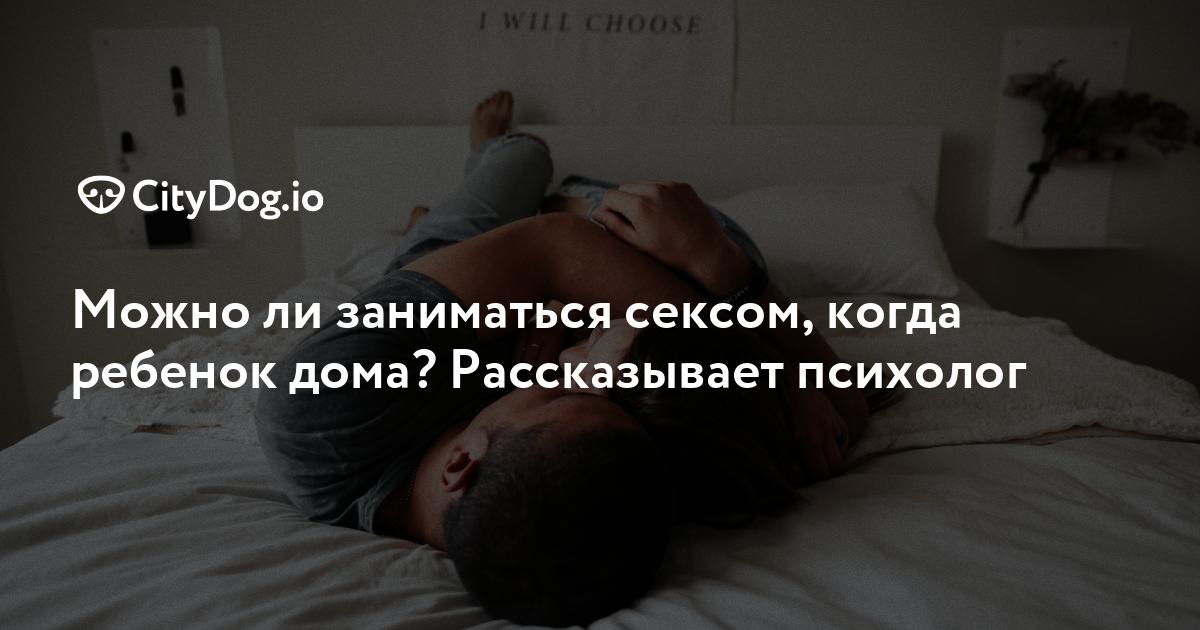 I WILL CHOOSE

CityDog.io

Можно ли заниматься сексом, когда ребенок дома? Рассказывает психолог